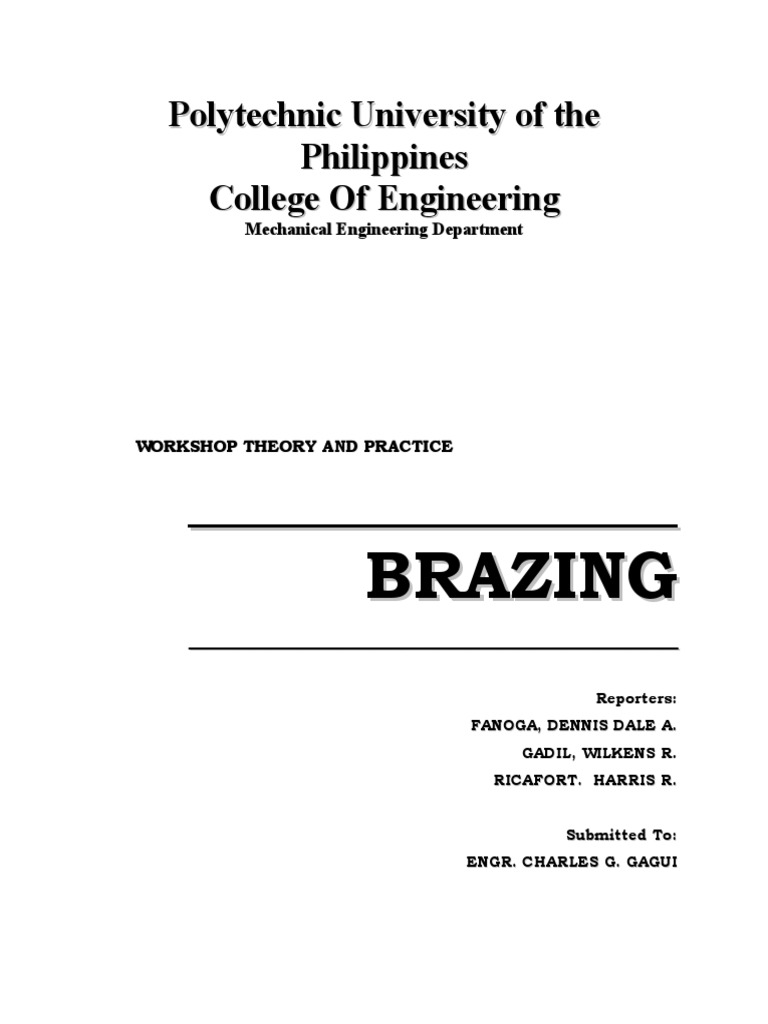 Polytechnic University of the Philippines
College Of Engineering
Mechanical Engineering Department

WORKSHOP THEORY AND PRACTICE

BRAZING

Reporters:
FANOGA, DENNIS DALE A.
GADIL, WILKENS R.
RICAFORT. HARRIS R.

Submitted To:
ENGR. CHARLES G. GAGUI